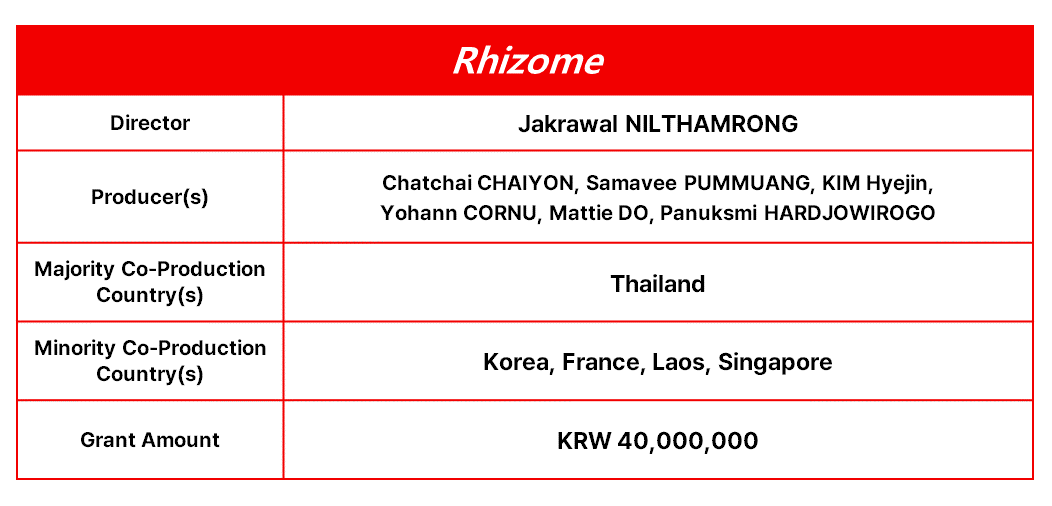 | Rhizome | |
|---|---|
| Director | Jakrawal NILTHAMRONG |
| Producer(s) | Chatchai CHAIYON, Samavee PUMMUANG, KIM Hyejin, Yohann CORNU, Mattie DO, Panuksmi HARDJOWIROGO |
| Majority Co-Production Country(s) | Thailand |
| Minority Co-Production Country(s) | Korea, France, Laos, Singapore |
| Grant Amount | KRW 40,000,000 |